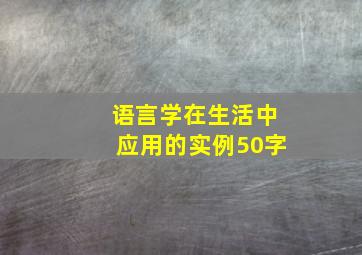 语言学在生活中应用的实例50字